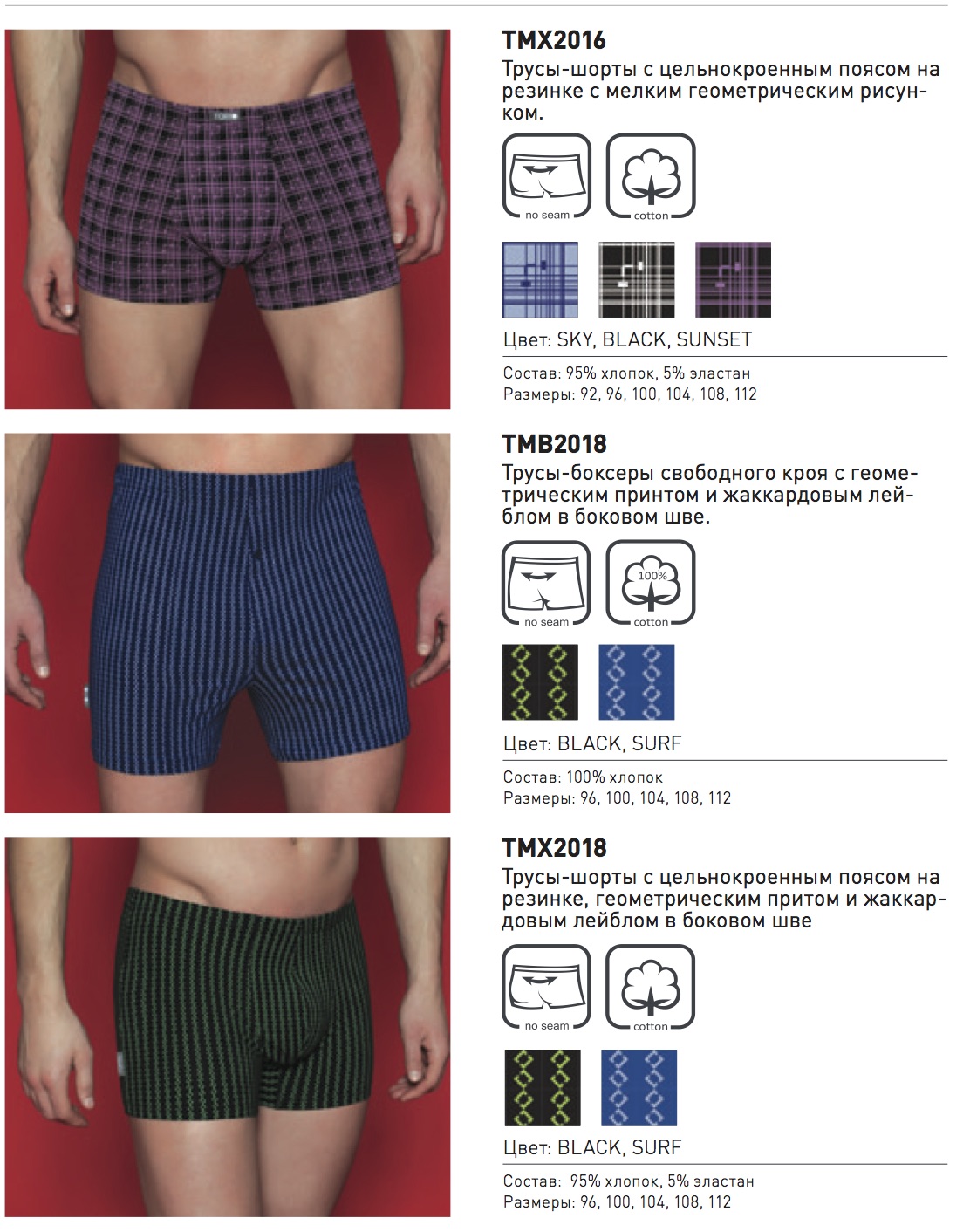 TMX2016

Трусы-шорты с цельнокроенным поясом на резинке с мелким геометрическим рисунком.

no seam

cotton

Цвет: SKY, BLACK, SUNSET

Состав: 95% хлопок, 5% эластан
Размеры: 92, 96, 100, 104, 108, 112

TMB2018

Трусы-боксеры свободного кроя с геометрическим принтом и жаккардовым лейблом в боковом шве.

no seam

100%
cotton

Цвет: BLACK, SURF

Состав: 100% хлопок
Размеры: 96, 100, 104, 108, 112

TMX2018

Трусы-шорты с цельнокроенным поясом на резинке, геометрическим притом и жаккардовым лейблом в боковом шве

no seam

cotton

Цвет: BLACK, SURF

Состав: 95% хлопок, 5% эластан
Размеры: 96, 100, 104, 108, 112